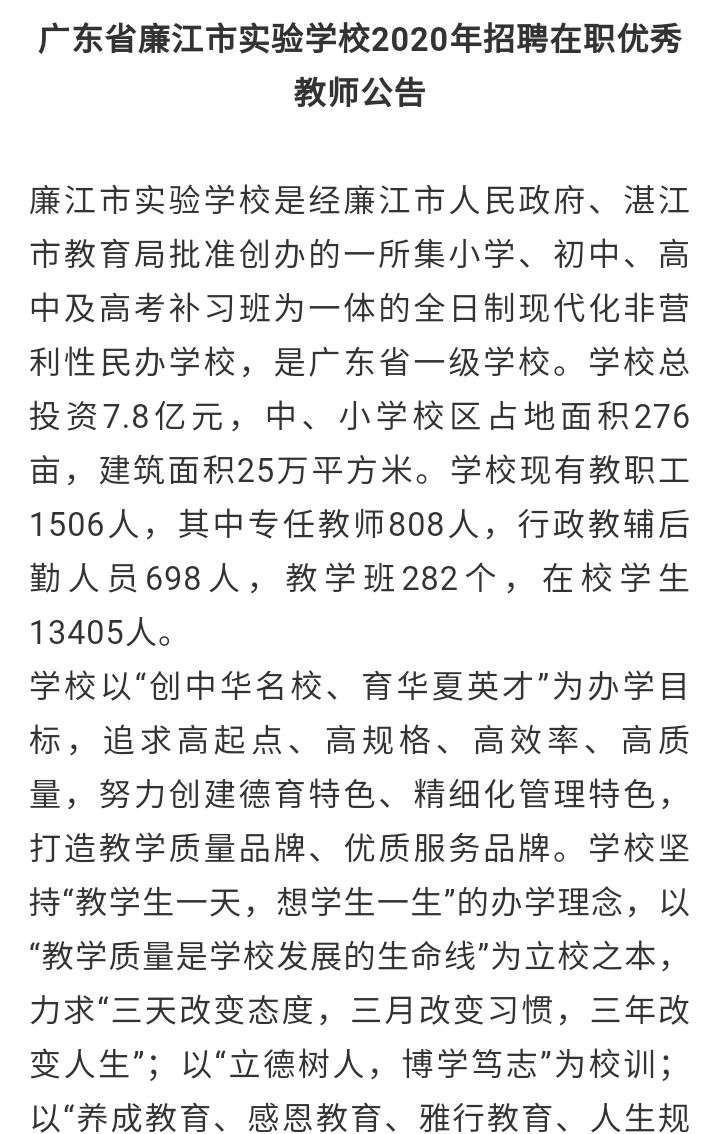 广东省廉江市实验学校2020年招聘在职优秀教师公告

廉江市实验学校是经廉江市人民政府、湛江市教育局批准创办的一所集小学、初中、高中及高考补习班为一体的全日制现代化非营利性民办学校，是广东省一级学校。学校总投资7.8亿元，中、小学校区占地面积276亩，建筑面积25万平方米。学校现有教职工1506人，其中专任教师808人，行政教辅后勤人员698人，教学班282个，在校学生13405人。

学校以“创中华名校、育华夏英才”为办学目标，追求高起点、高规格、高效率、高质量，努力创建德育特色、精细化管理特色，打造教学质量品牌、优质服务品牌。学校坚持“教学生一天，想学生一生”的办学理念，以“教学质量是学校发展的生命线”为立校之本，力求“三天改变态度，三月改变习惯，三年改变人生”；以“立德树人，博学笃志”为校训；以“养成教育、感恩教育、雅行教育、人生规